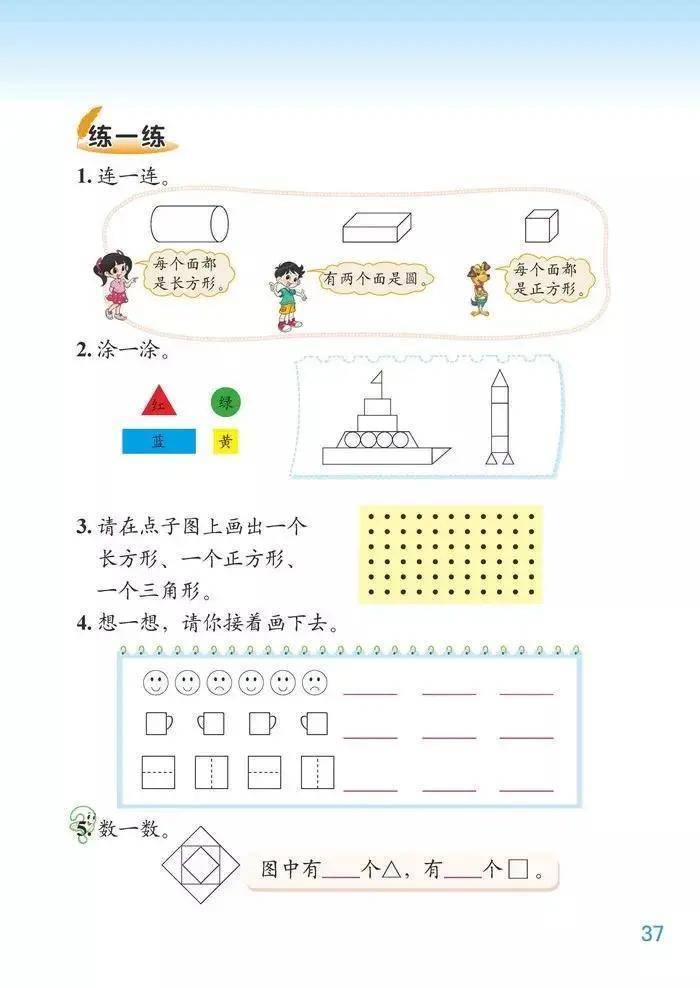 练一练

1. 连一连。

每个面都是长方形。

有两个面是圆。

每个面都是正方形。

2. 涂一涂。

红

绿

蓝

黄

3. 请在点子图上画出一个长方形、一个正方形、一个三角形。

4. 想一想，请你接着画下去。

5. 数一数。

图中有____个△，有____个□。

37